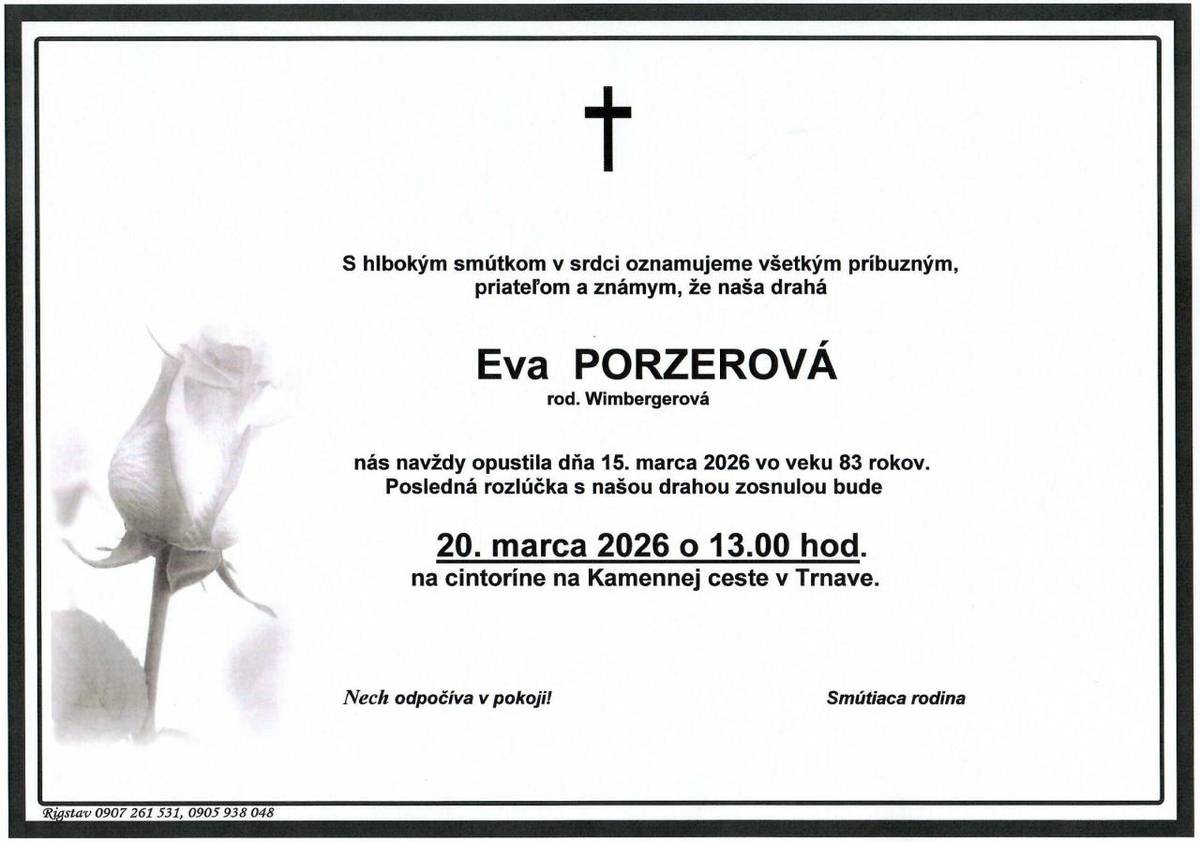 S hlbokým smútkom v srdci oznamujeme všetkým príbuzným, priateľom a známym, že naša drahá

Eva PORZEROVÁ
rod. Wimbergerová

nás navždy opustila dňa 15. marca 2026 vo veku 83 rokov. Posledná rozlúčka s našou drahou zosnulou bude

20. marca 2026 o 13.00 hod.
na cintoríne na Kamennej ceste v Trnave.

Nech odpočíva v pokoji!

Smútiaca rodina

Rigstav 0907 261 531, 0905 938 048